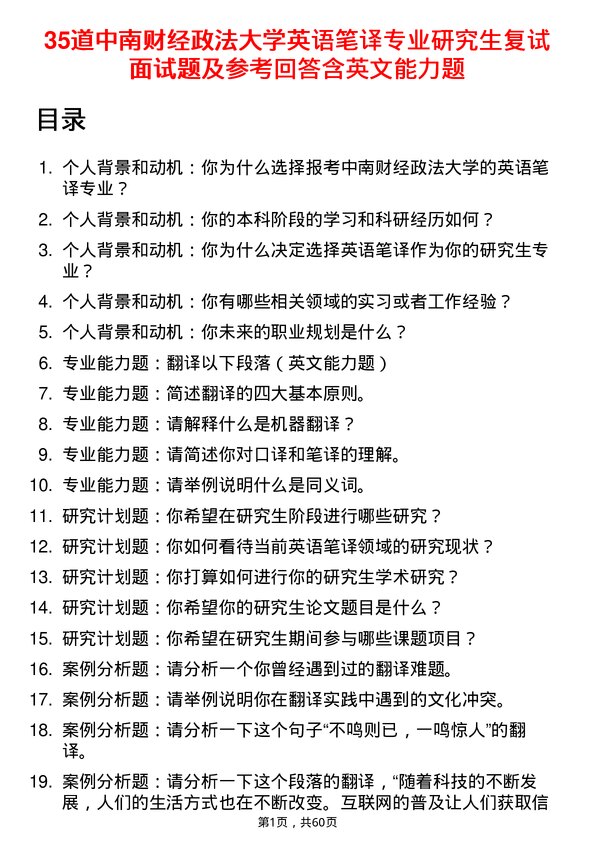 35道中南财经政法大学英语笔译专业研究生复试面试题及参考回答含英文能力题

目录

1. 个人背景和动机：你为什么选择报考中南财经政法大学的英语笔译专业？
2. 个人背景和动机：你的本科阶段的学习和科研经历如何？
3. 个人背景和动机：你为什么决定选择英语笔译作为你的研究生专业？
4. 个人背景和动机：你有哪些相关领域的实习或者工作经验？
5. 个人背景和动机：你未来的职业规划是什么？
6. 专业能力题：翻译以下段落（英文能力题）
7. 专业能力题：简述翻译的四大基本原则。
8. 专业能力题：请解释什么是机器翻译？
9. 专业能力题：请简述你对口译和笔译的理解。
10. 专业能力题：请举例说明什么是同义词。
11. 研究计划题：你希望在研究生阶段进行哪些研究？
12. 研究计划题：你如何看待当前英语笔译领域的研究现状？
13. 研究计划题：你打算如何进行你的研究生学术研究？
14. 研究计划题：你希望你的研究生论文题目是什么？
15. 研究计划题：你希望在研究生期间参与哪些课题项目？
16. 案例分析题：请分析一个你曾经遇到过的翻译难题。
17. 案例分析题：请举例说明你在翻译实践中遇到的文化冲突。
18. 案例分析题：请分析一下这个句子“不鸣则已，一鸣惊人”的翻译。
19. 案例分析题：请分析一下这个段落的翻译，“随着科技的不断发展，人们的生活方式也在不断改变。互联网的普及让人们获取信

第1页，共60页